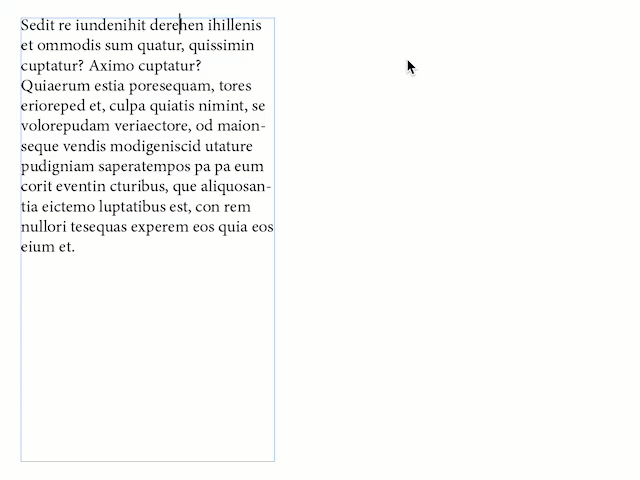 Sedit re iundenihit derehen ihillenis et ommodis sum quatur, quissimin cuptatur? Aximo cuptatur? Quiaerum estia poresequam, tores erioreped et, culpa quiatis nimint, se volorepudam veriaectore, od maionseque vendis modigeniscid utature pudigniam saperatempos pa pa eum corit eventin cturibus, que aliquosantia eictemo luptatibus est, con rem nullori tesequas experem eos quia eos eium et.